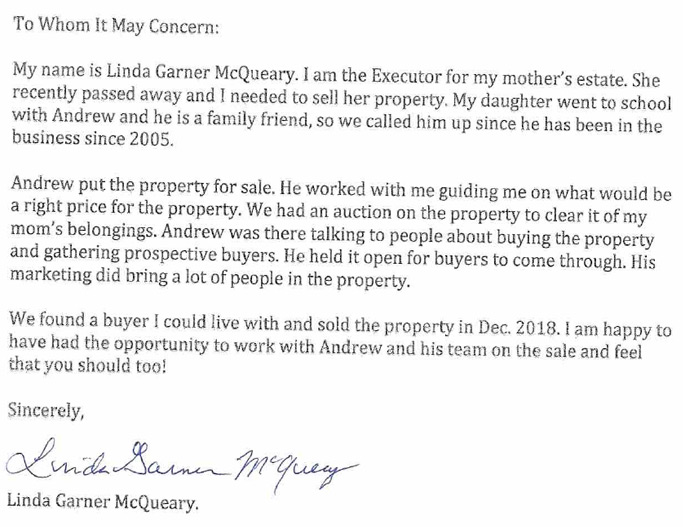 To Whom It May Concern:

My name is Linda Garner McQueary. I am the Executor for my mother's estate. She recently passed away and I needed to sell her property. My daughter went to school with Andrew and he is a family friend, so we called him up since he has been in the business since 2005.

Andrew put the property for sale. He worked with me guiding me on what would be a right price for the property. We had an auction on the property to clear it of my mom's belongings. Andrew was there talking to people about buying the property and gathering prospective buyers. He held it open for buyers to come through. His marketing did bring a lot of people in the property.

We found a buyer I could live with and sold the property in Dec. 2018. I am happy to have had the opportunity to work with Andrew and his team on the sale and feel that you should too!

Sincerely,

Linda Garner McQueary

Linda Garner McQueary.